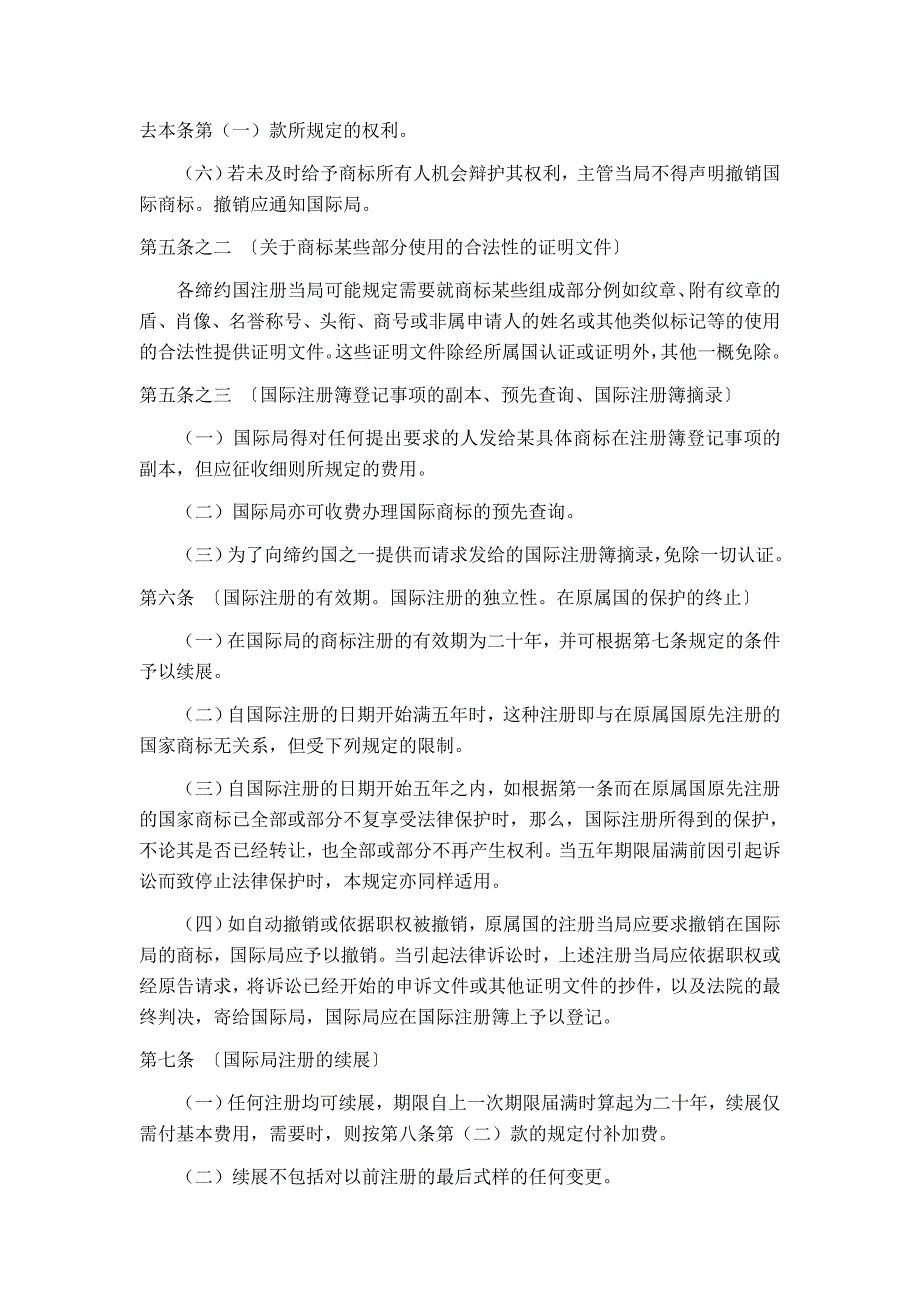 去本条第（一）款所规定的权利。

（六）若未及时给予商标所有人机会辩护其权利，主管当局不得声明撤销国际商标。撤销应通知国际局。

第五条之二 〔关于商标某些部分使用的合法性的证明文件〕

各缔约国注册当局可能规定需要就商标某些组成部分例如纹章、附有纹章的盾、肖像、名誉称号、头衔、商号或非属申请人的姓名或其他类似标记等的使用的合法性提供证明文件。这些证明文件除经所属国认证或证明外，其他一概免除。

第五条之三 〔国际注册簿登记事项的副本、预先查询、国际注册簿摘录〕

（一）国际局得对任何提出要求的人发给某具体商标在注册簿登记事项的副本，但应征收细则所规定的费用。

（二）国际局亦可收费办理国际商标的预先查询。

（三）为了向缔约国之一提供而请求发给的国际注册簿摘录，免除一切认证。

第六条 〔国际注册的有效期。国际注册的独立性。在原属国的保护的终止〕

（一）在国际局的商标注册的有效期为二十年，并可根据第七条规定的条件予以续展。

（二）自国际注册的日期开始满五年时，这种注册即与在原属国原先注册的国家商标无关系，但受下列规定的限制。

（三）自国际注册的日期开始五年之内，如根据第一条而在原属国原先注册的国家商标已全部或部分不复享受法律保护时，那么，国际注册所得到的保护，不论其是否已经转让，也全部或部分不再产生权利。当五年期限届满前因引起诉讼而致停止法律保护时，本规定亦同样适用。

（四）如自动撤销或依据职权被撤销，原属国的注册当局应要求撤销在国际局的商标，国际局应予以撤销。当引起法律诉讼时，上述注册当局应依据职权或经原告请求，将诉讼已经开始的申诉文件或其他证明文件的抄件，以及法院的最终判决，寄给国际局，国际局应在国际注册簿上予以登记。

第七条 〔国际局注册的续展〕

（一）任何注册均可续展，期限自上一次期限届满时算起为二十年，续展仅需付基本费用，需要时，则按第八条第（二）款的规定付补加费。

（二）续展不包括对以前注册的最后式样的任何变更。